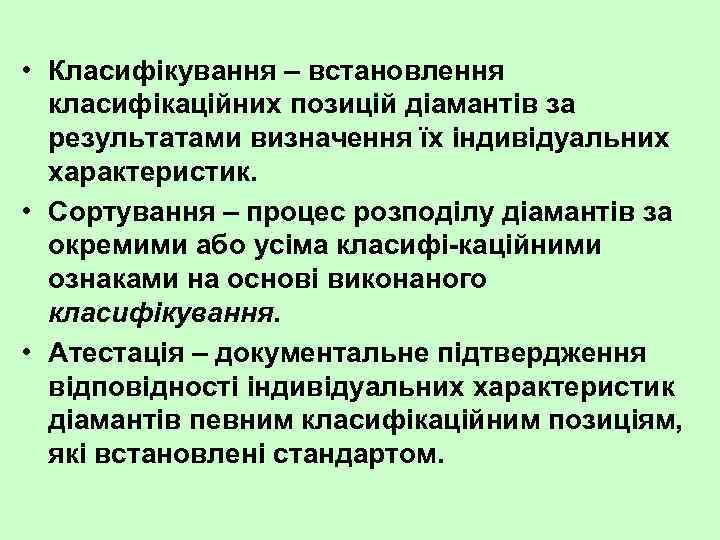 • Класифікування – встановлення класифікаційних позицій діамантів за результатами визначення їх індивідуальних характеристик.

• Сортування – процес розподілу діамантів за окремими або усіма класифі-каційними ознаками на основі виконаного класифікування.

• Атестація – документальне підтвердження відповідності індивідуальних характеристик діамантів певним класифікаційним позиціям, які встановлені стандартом.